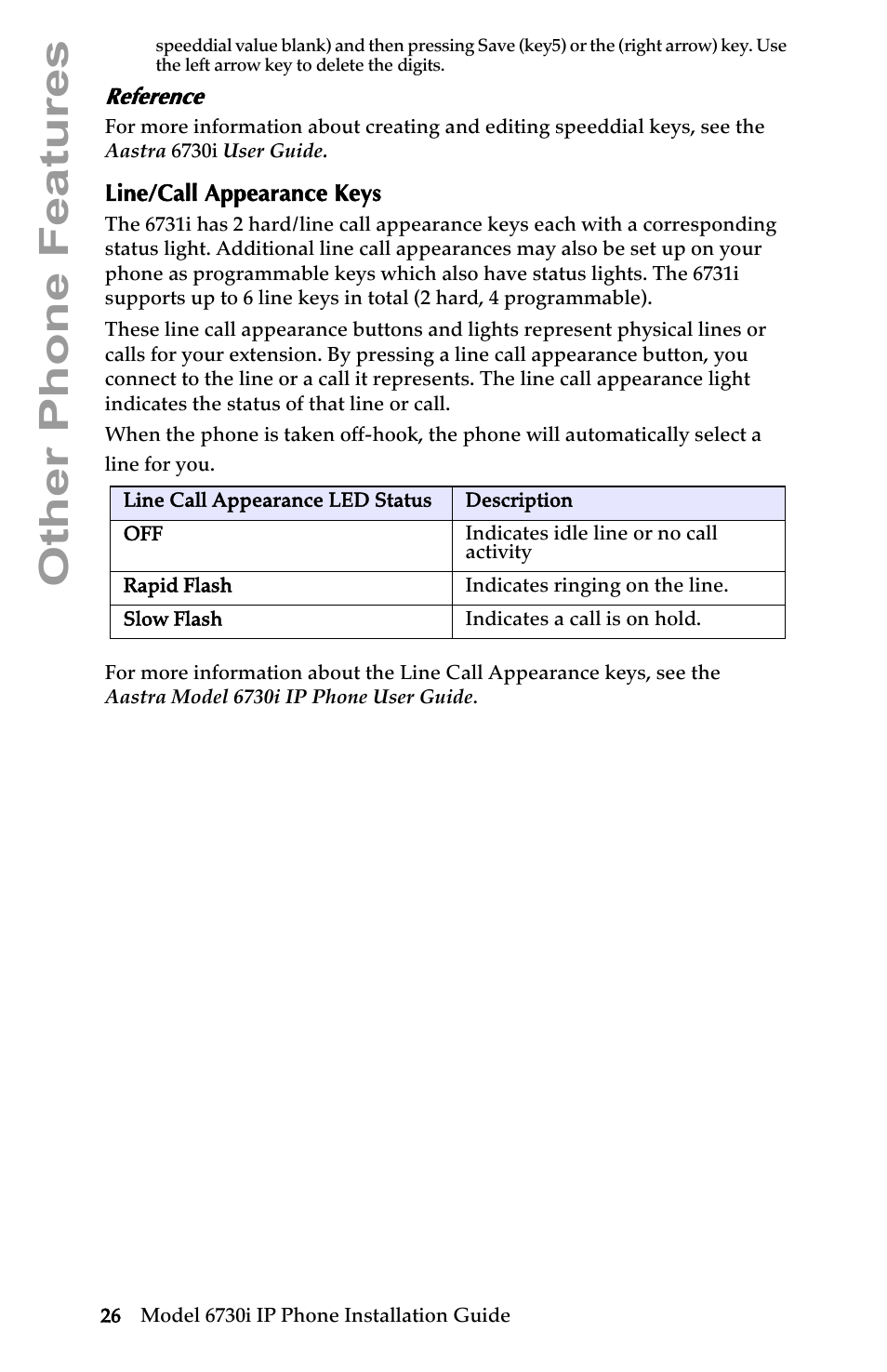 Other Phone Features

speeddial value blank) and then pressing Save (key5) or the (right arrow) key. Use the left arrow key to delete the digits.

Reference

For more information about creating and editing speeddial keys, see the Aastra 6730i User Guide.

Line/Call Appearance Keys

The 6731i has 2 hard/line call appearance keys each with a corresponding status light. Additional line call appearances may also be set up on your phone as programmable keys which also have status lights. The 6731i supports up to 6 line keys in total (2 hard, 4 programmable).

These line call appearance buttons and lights represent physical lines or calls for your extension. By pressing a line call appearance button, you connect to the line or a call it represents. The line call appearance light indicates the status of that line or call.

When the phone is taken off-hook, the phone will automatically select a line for you.

| Line Call Appearance LED Status | Description |
|---|---|
| OFF | Indicates idle line or no call activity |
| Rapid Flash | Indicates ringing on the line. |
| Slow Flash | Indicates a call is on hold. |

For more information about the Line Call Appearance keys, see the Aastra Model 6730i IP Phone User Guide.

26 Model 6730i IP Phone Installation Guide